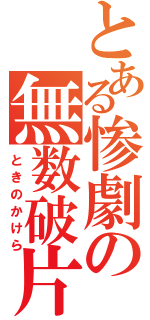 とある惨劇の
無数破片
ときのかけら